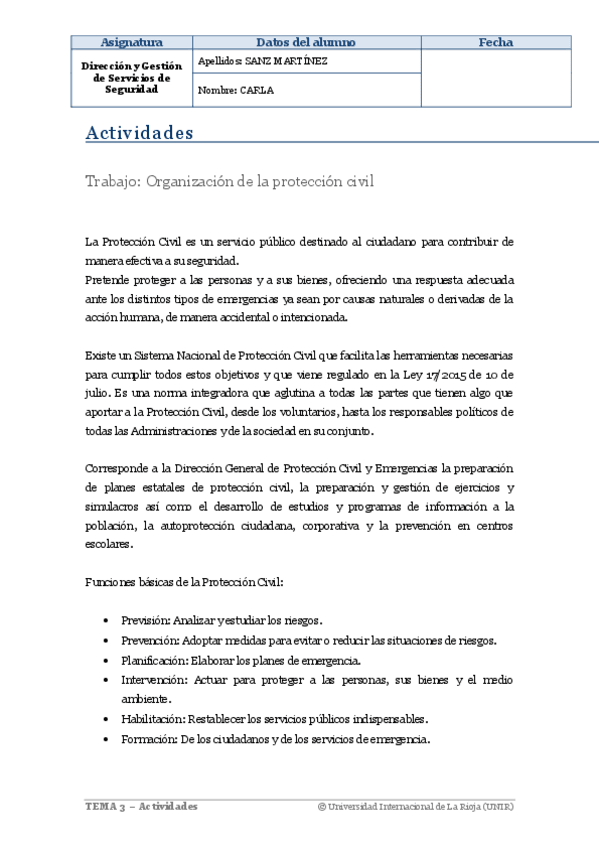 | Asignatura | Datos del alumno | Fecha |
|---|---|---|
| Dirección y Gestión de Servicios de Seguridad | Apellidos: SANZ MARTÍNEZ | |
| | Nombre: CARLA | |

Actividades

Trabajo: Organización de la protección civil

La Protección Civil es un servicio público destinado al ciudadano para contribuir de manera efectiva a su seguridad.
Pretende proteger a las personas y a sus bienes, ofreciendo una respuesta adecuada ante los distintos tipos de emergencias ya sean por causas naturales o derivadas de la acción humana, de manera accidental o intencionada.

Existe un Sistema Nacional de Protección Civil que facilita las herramientas necesarias para cumplir todos estos objetivos y que viene regulado en la Ley 17/2015 de 10 de julio. Es una norma integradora que aglutina a todas las partes que tienen algo que aportar a la Protección Civil, desde los voluntarios, hasta los responsables políticos de todas las Administraciones y de la sociedad en su conjunto.

Corresponde a la Dirección General de Protección Civil y Emergencias la preparación de planes estatales de protección civil, la preparación y gestión de ejercicios y simulacros así como el desarrollo de estudios y programas de información a la población, la autoprotección ciudadana, corporativa y la prevención en centros escolares.

Funciones básicas de la Protección Civil:

• Previsión: Analizar y estudiar los riesgos.
• Prevención: Adoptar medidas para evitar o reducir las situaciones de riesgos.
• Planificación: Elaborar los planes de emergencia.
• Intervención: Actuar para proteger a las personas, sus bienes y el medio ambiente.
• Habilitación: Restablecer los servicios públicos indispensables.
• Formación: De los ciudadanos y de los servicios de emergencia.

TEMA 3 – Actividades
© Universidad Internacional de La Rioja (UNIR)